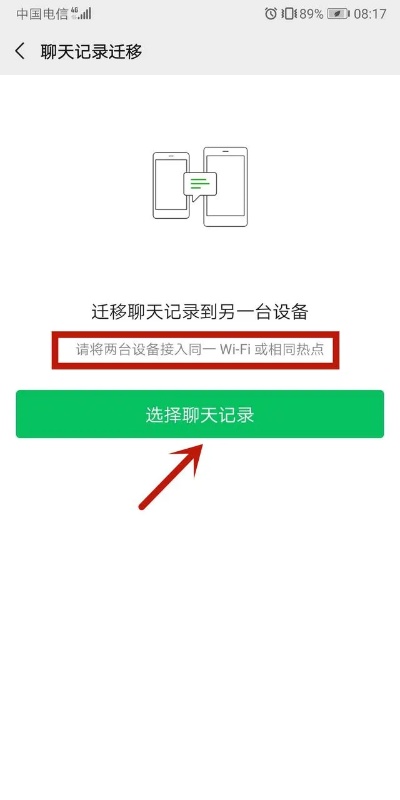 中国电信 4G 89% 08:17

聊天记录迁移

迁移聊天记录到另一台设备

请将两台设备接入同一 Wi-Fi 或相同热点

选择聊天记录